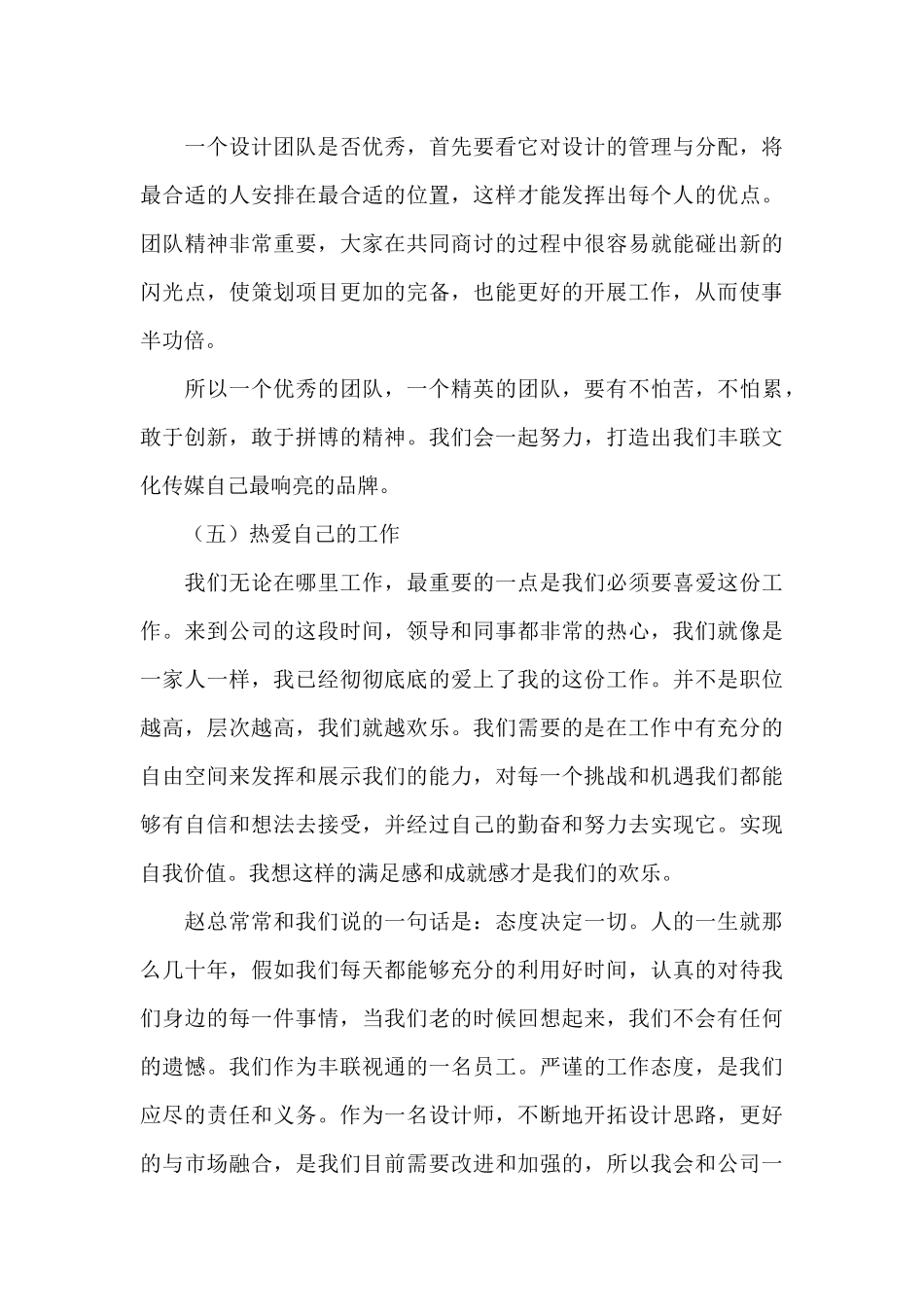 一个设计团队是否优秀，首先要看它对设计的管理与分配，将最合适的人安排在最合适的位置，这样才能发挥出每个人的优点。团队精神非常重要，大家在共同商讨的过程中很容易就能碰出新的闪光点，使策划项目更加的完备，也能更好的开展工作，从而使事半功倍。

所以一个优秀的团队，一个精英的团队，要有不怕苦，不怕累，敢于创新，敢于拼博的精神。我们会一起努力，打造出我们丰联文化传媒自己最响亮的品牌。

（五）热爱自己的工作

我们无论在哪里工作，最重要的一点是我们必须要喜爱这份工作。来到公司的这段时间，领导和同事都非常的热心，我们就像是一家人一样，我已经彻彻底底的爱上了我的这份工作。并不是职位越高，层次越高，我们就越欢乐。我们需要的是在工作中有充分的自由空间来发挥和展示我们的能力，对每一个挑战和机遇我们都能够有自信和想法去接受，并经过自己的勤奋和努力去实现它。实现自我价值。我想这样的满足感和成就感才是我们的欢乐。

赵总常常和我们说的一句话是：态度决定一切。人的一生就那么几十年，假如我们每天都能够充分的利用好时间，认真的对待我们身边的每一件事情，当我们老的时候回想起来，我们不会有任何的遗憾。我们作为丰联视通的一名员工。严谨的工作态度，是我们应尽的责任和义务。作为一名设计师，不断地开拓设计思路，更好的与市场融合，是我们目前需要改进和加强的，所以我会和公司一